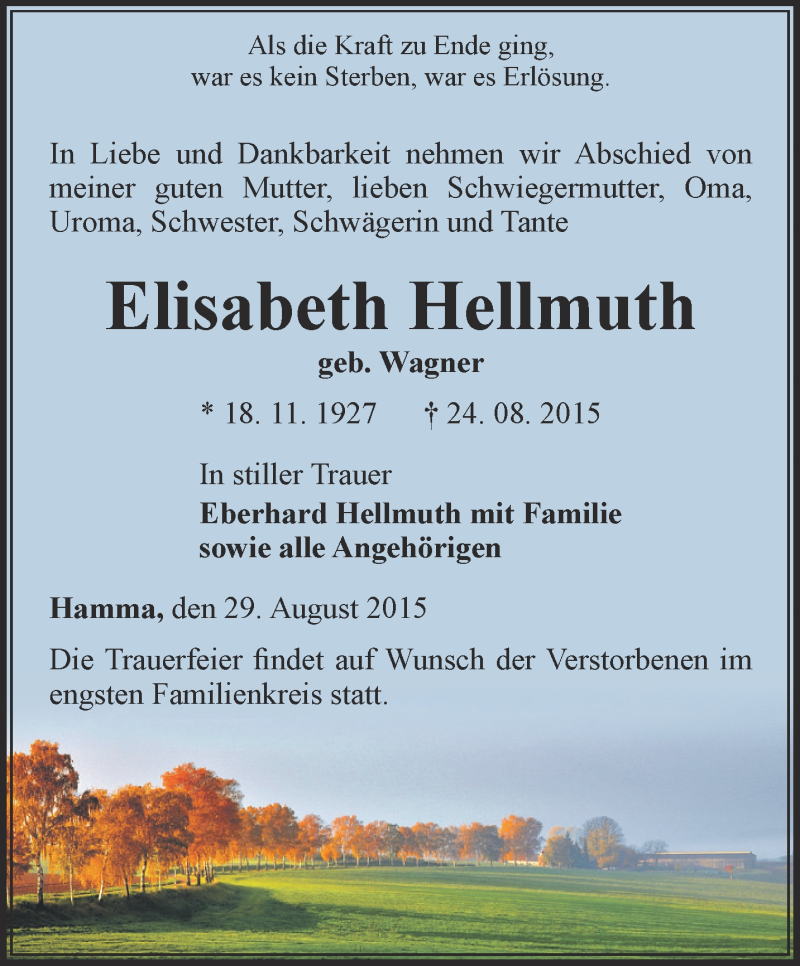 Als die Kraft zu Ende ging,
war es kein Sterben, war es Erlösung.

In Liebe und Dankbarkeit nehmen wir Abschied von meiner guten Mutter, lieben Schwiegermutter, Oma, Uroma, Schwester, Schwägerin und Tante

Elisabeth Hellmuth
geb. Wagner

* 18. 11. 1927 † 24. 08. 2015

In stiller Trauer
Eberhard Hellmuth mit Familie
sowie alle Angehörigen

Hamma, den 29. August 2015

Die Trauerfeier findet auf Wunsch der Verstorbenen im engsten Familienkreis statt.